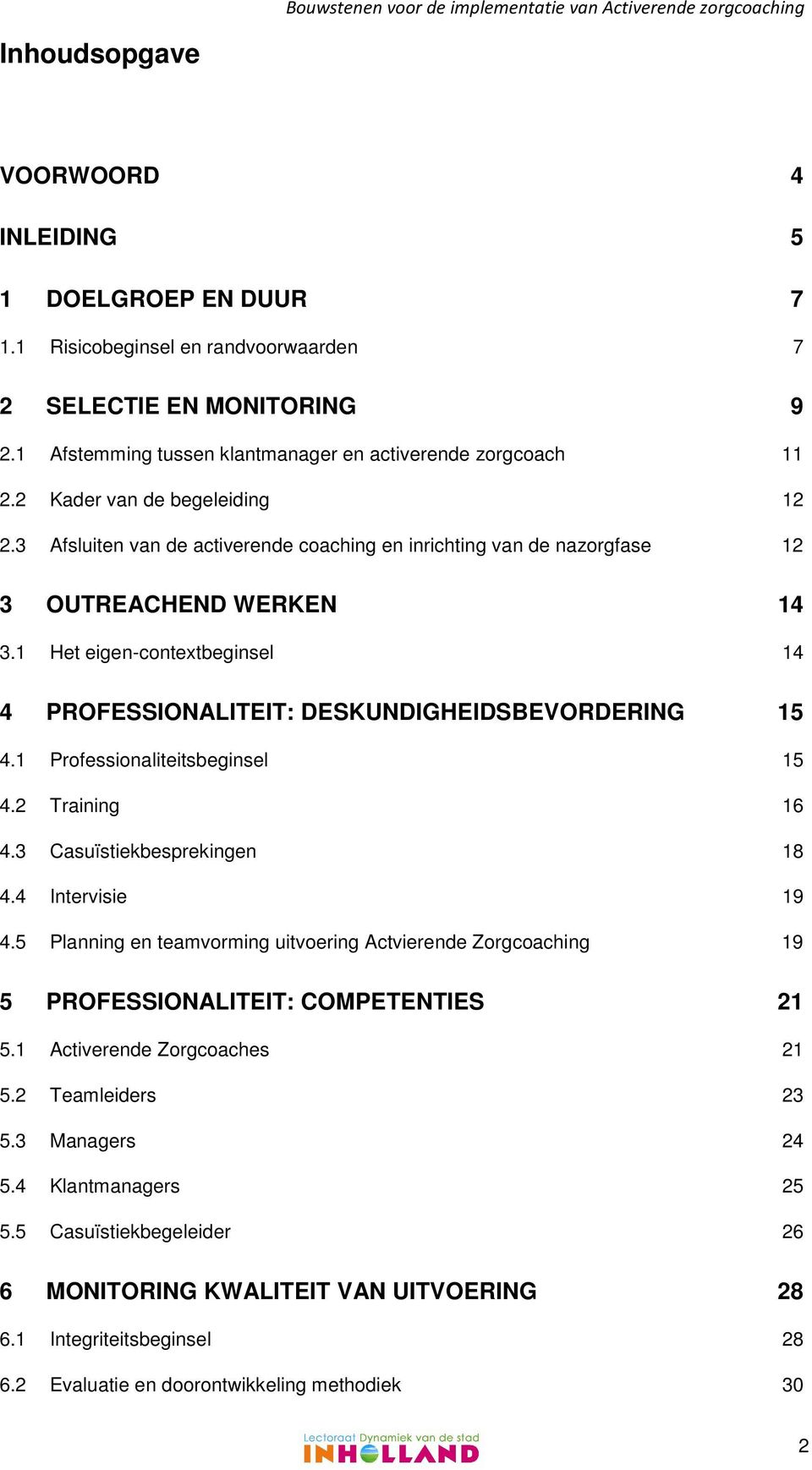 Bouwstenen voor de implementatie van Activerende zorgcoaching

Inhoudsopgave

VOORWOORD 4

INLEIDING 5

1 DOELGROEP EN DUUR 7

1.1 Risicobeginsel en randvoorwaarden 7

2 SELECTIE EN MONITORING 9

2.1 Afstemming tussen klantmanager en activerende zorgcoach 11

2.2 Kader van de begeleiding 12

2.3 Afsluiten van de activerende coaching en inrichting van de nazorgfase 12

3 OUTREACHEND WERKEN 14

3.1 Het eigen-contextbeginsel 14

4 PROFESSIONALITEIT: DESKUNDIGHEIDSBEVORDERING 15

4.1 Professionaliteitsbeginsel 15

4.2 Training 16

4.3 Casuïstiekbesprekingen 18

4.4 Intervisie 19

4.5 Planning en teamvorming uitvoering Actvierende Zorgcoaching 19

5 PROFESSIONALITEIT: COMPETENTIES 21

5.1 Activerende Zorgcoaches 21

5.2 Teamleiders 23

5.3 Managers 24

5.4 Klantmanagers 25

5.5 Casuïstiekbegeleider 26

6 MONITORING KWALITEIT VAN UITVOERING 28

6.1 Integriteitsbeginsel 28

6.2 Evaluatie en doorontwikkeling methodiek 30

Lectoraat Dynamiek van de stad
INHOLLAND

2